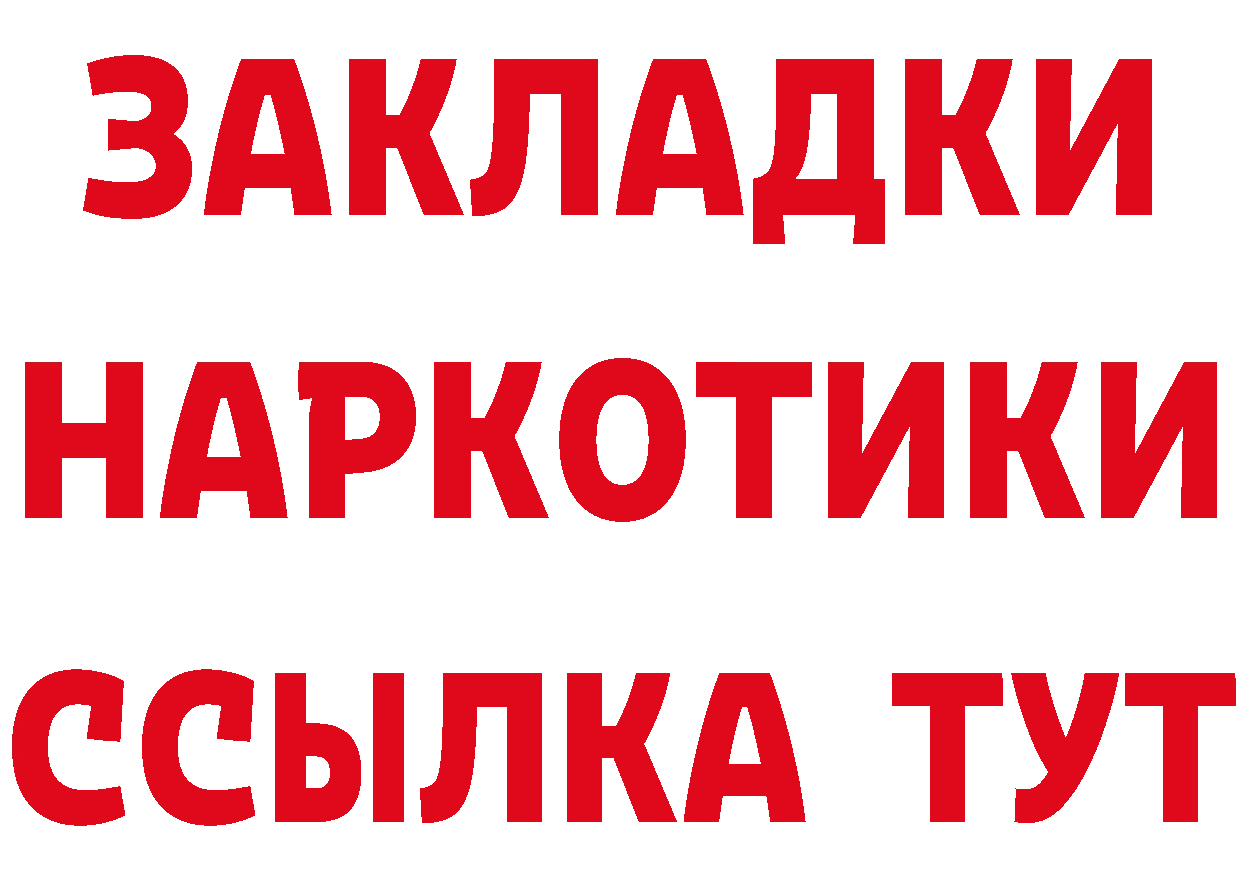 ЗАКЛАДКИ НАРКОТИКИ ССЫЛКА ТУТ